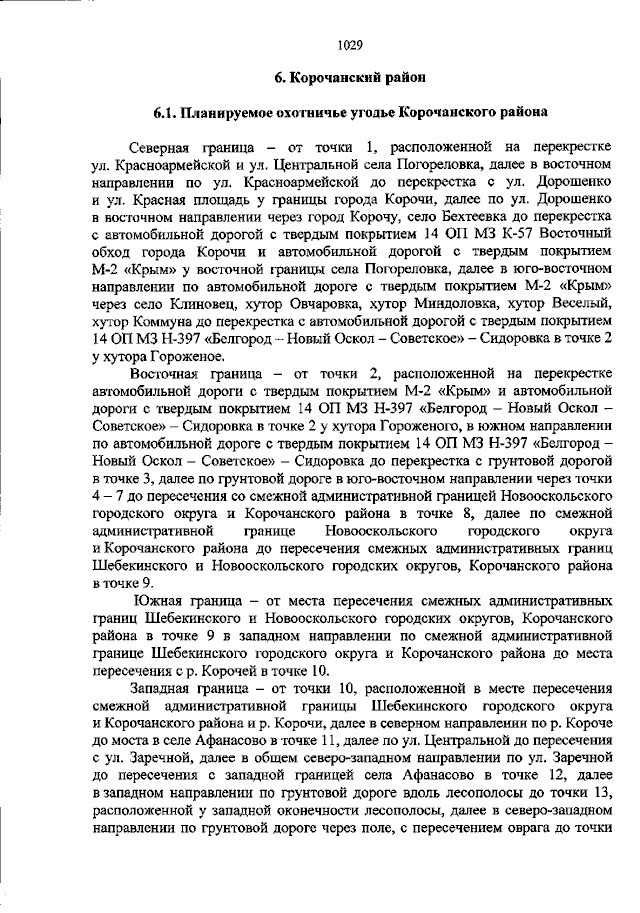 1029

6. Корочанский район

6.1. Планируемое охотничье угодье Корочанского района

Северная граница – от точки 1, расположенной на перекрестке ул. Красноармейской и ул. Центральной села Погореловка, далее в восточном направлении по ул. Красноармейской до перекрестка с ул. Дорошенко и ул. Красная площадь у границы города Корочи, далее по ул. Дорошенко в восточном направлении через город Корочу, село Бехтеевка до перекрестка с автомобильной дорогой с твердым покрытием 14 ОП МЗ К-57 Восточный обход города Корочи и автомобильной дорогой с твердым покрытием М-2 «Крым» у восточной границы села Погореловка, далее в юго-восточном направлении по автомобильной дороге с твердым покрытием М-2 «Крым» через село Клиновец, хутор Овчаровка, хутор Миндоловка, хутор Веселый, хутор Коммуна до перекрестка с автомобильной дорогой с твердым покрытием 14 ОП МЗ Н-397 «Белгород – Новый Оскол – Советское» – Сидоровка в точке 2 у хутора Гороженое.

Восточная граница – от точки 2, расположенной на перекрестке автомобильной дороги с твердым покрытием М-2 «Крым» и автомобильной дороги с твердым покрытием 14 ОП МЗ Н-397 «Белгород – Новый Оскол – Советское» – Сидоровка в точке 2 у хутора Гороженого, в южном направлении по автомобильной дороге с твердым покрытием 14 ОП МЗ Н-397 «Белгород – Новый Оскол – Советское» – Сидоровка до перекрестка с грунтовой дорогой в точке 3, далее по грунтовой дороге в юго-восточном направлении через точки 4 – 7 до пересечения со смежной административной границей Новооскольского городского округа и Корочанского района в точке 8, далее по смежной административной границе Новооскольского городского округа и Корочанского района до пересечения смежных административных границ Шебекинского и Новооскольского городских округов, Корочанского района в точке 9.

Южная граница – от места пересечения смежных административных границ Шебекинского и Новооскольского городских округов, Корочанского района в точке 9 в западном направлении по смежной административной границе Шебекинского городского округа и Корочанского района до места пересечения с р. Корочей в точке 10.

Западная граница – от точки 10, расположенной в месте пересечения смежной административной границы Шебекинского городского округа и Корочанского района и р. Корочи, далее в северном направлении по р. Короче до моста в селе Афанасово в точке 11, далее по ул. Центральной до пересечения с ул. Заречной, далее в общем северо-западном направлении по ул. Заречной до пересечения с западной границей села Афанасово в точке 12, далее в западном направлении по грунтовой дороге вдоль лесополосы до точки 13, расположенной у западной оконечности лесополосы, далее в северо-западном направлении по грунтовой дороге через поле, с пересечением оврага до точки